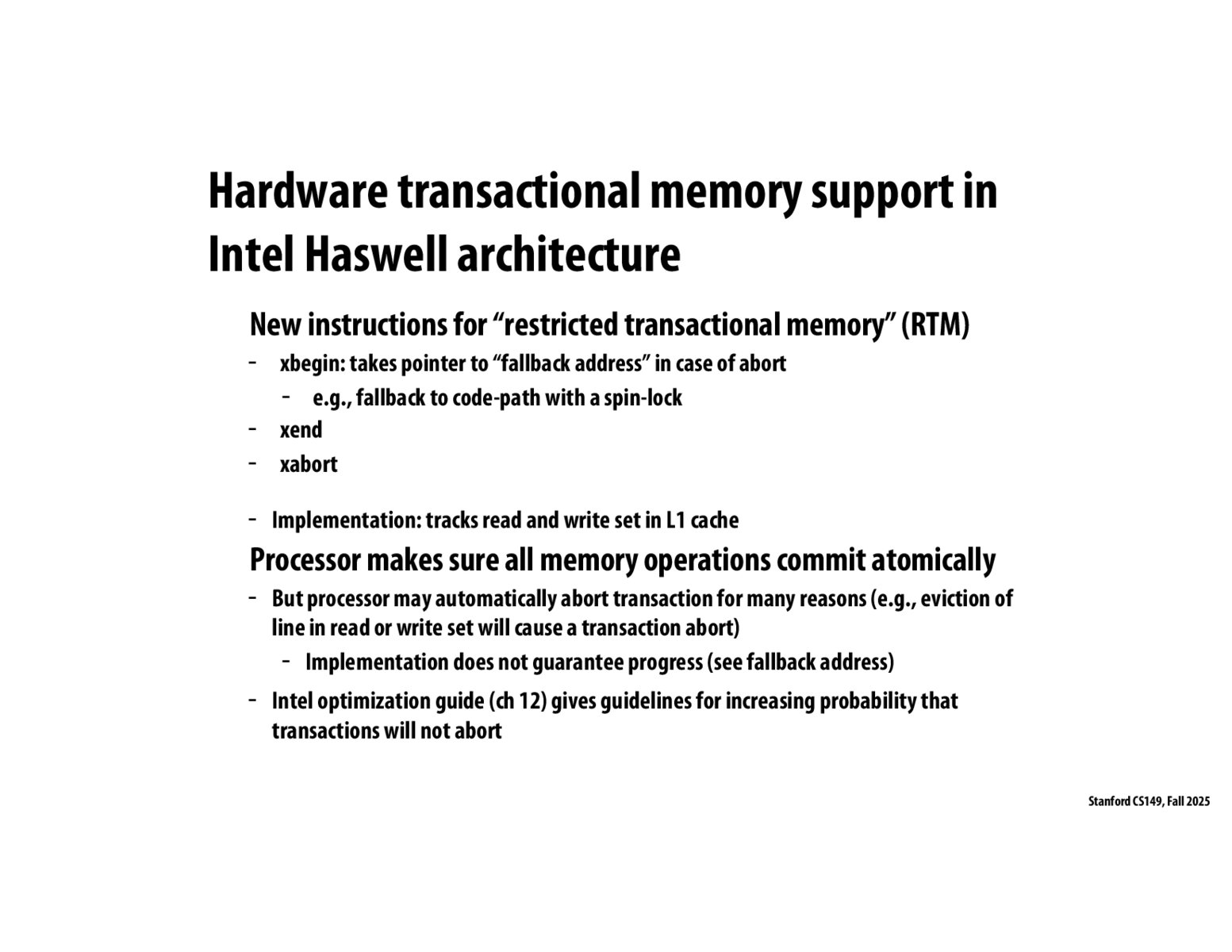 Hardware transactional memory support in Intel Haswell architecture

New instructions for “restricted transactional memory” (RTM)

- xbegin: takes pointer to “fallback address” in case of abort
  - e.g., fallback to code-path with a spin-lock
- xend
- xabort

- Implementation: tracks read and write set in L1 cache

Processor makes sure all memory operations commit atomically

- But processor may automatically abort transaction for many reasons (e.g., eviction of line in read or write set will cause a transaction abort)
  - Implementation does not guarantee progress (see fallback address)
- Intel optimization guide (ch 12) gives guidelines for increasing probability that transactions will not abort

Stanford CS149, Fall 2025